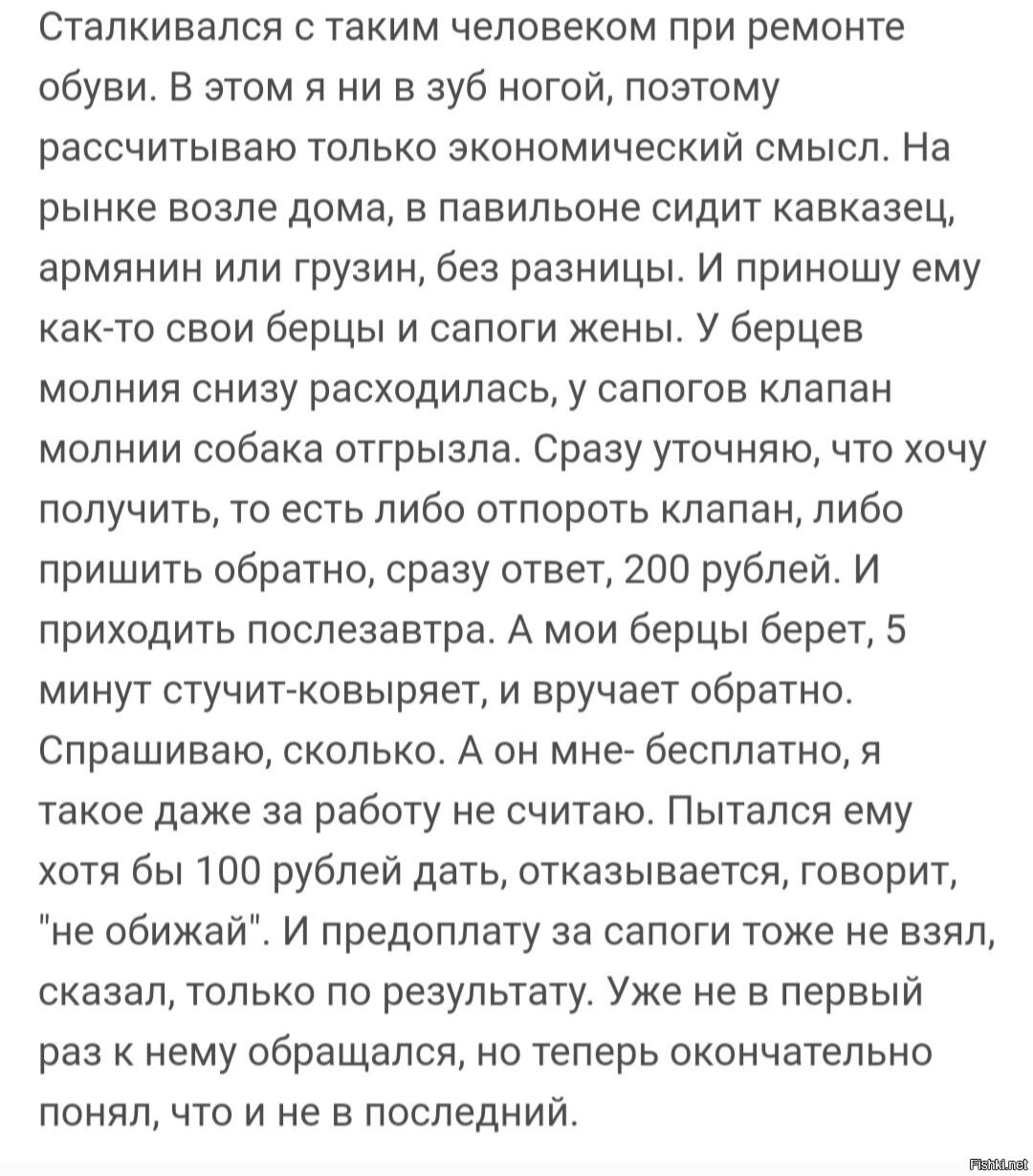 Сталкивался с таким человеком при ремонте обуви. В этом я ни в зуб ногой, поэтому рассчитываю только экономический смысл. На рынке возле дома, в павильоне сидит кавказец, армянин или грузин, без разницы. И приношу ему как-то свои берцы и сапоги жены. У берцев молния снизу расходилась, у сапогов клапан молнии собака отгрызла. Сразу уточняю, что хочу получить, то есть либо отпороть клапан, либо пришить обратно, сразу ответ, 200 рублей. И приходить послезавтра. А мои берцы берет, 5 минут стучит-ковыряет, и вручает обратно. Спрашиваю, сколько. А он мне- бесплатно, я такое даже за работу не считаю. Пытался ему хотя бы 100 рублей дать, отказывается, говорит, "не обижай". И предоплату за сапоги тоже не взял, сказал, только по результату. Уже не в первый раз к нему обращался, но теперь окончательно понял, что и не в последний.

Fishki.net